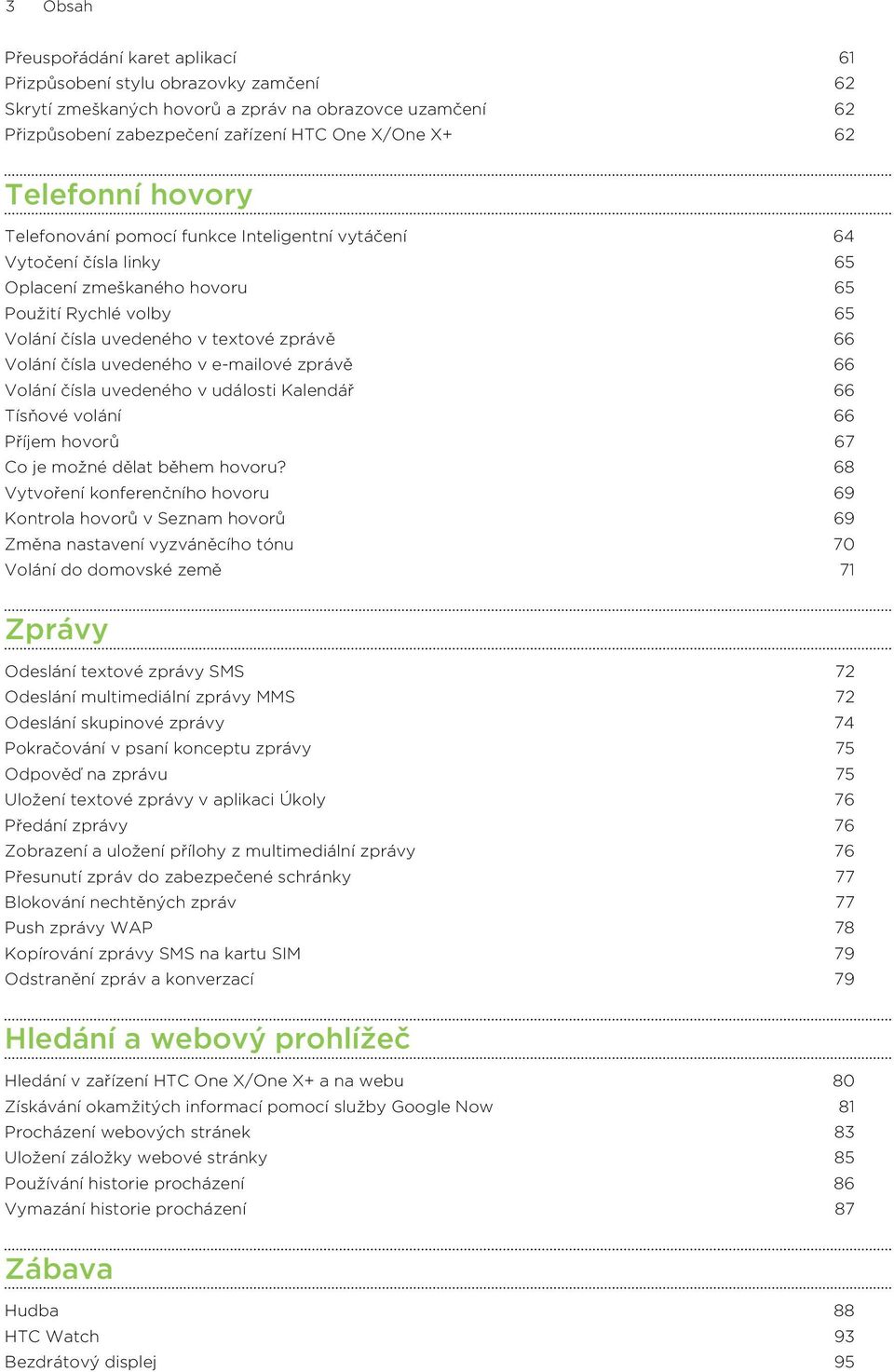 3 Obsah

Přeuspořádání karet aplikací 61
Přizpůsobení stylu obrazovky zamčení 62
Skrytí zmeškaných hovorů a zpráv na obrazovce uzamčení 62
Přizpůsobení zabezpečení zařízení HTC One X/One X+ 62

Telefonní hovory

Telefonování pomocí funkce Inteligentní vytáčení 64
Vytočení čísla linky 65
Oplacení zmeškaného hovoru 65
Použití Rychlé volby 65
Volání čísla uvedeného v textové zprávě 66
Volání čísla uvedeného v e-mailové zprávě 66
Volání čísla uvedeného v události Kalendář 66
Tísňové volání 66
Příjem hovorů 67
Co je možné dělat během hovoru? 68
Vytvoření konferenčního hovoru 69
Kontrola hovorů v Seznam hovorů 69
Změna nastavení vyzváněcího tónu 70
Volání do domovské země 71

Zprávy

Odeslání textové zprávy SMS 72
Odeslání multimediální zprávy MMS 72
Odeslání skupinové zprávy 74
Pokračování v psaní konceptu zprávy 75
Odpověď na zprávu 75
Uložení textové zprávy v aplikaci Úkoly 76
Předání zprávy 76
Zobrazení a uložení přílohy z multimediální zprávy 76
Přesunutí zpráv do zabezpečené schránky 77
Blokování nechtěných zpráv 77
Push zprávy WAP 78
Kopírování zprávy SMS na kartu SIM 79
Odstranění zpráv a konverzací 79

Hledání a webový prohlížeč

Hledání v zařízení HTC One X/One X+ a na webu 80
Získávání okamžitých informací pomocí služby Google Now 81
Procházení webových stránek 83
Uložení záložky webové stránky 85
Používání historie procházení 86
Vymazání historie procházení 87

Zábava

Hudba 88
HTC Watch 93
Bezdrátový displej 95